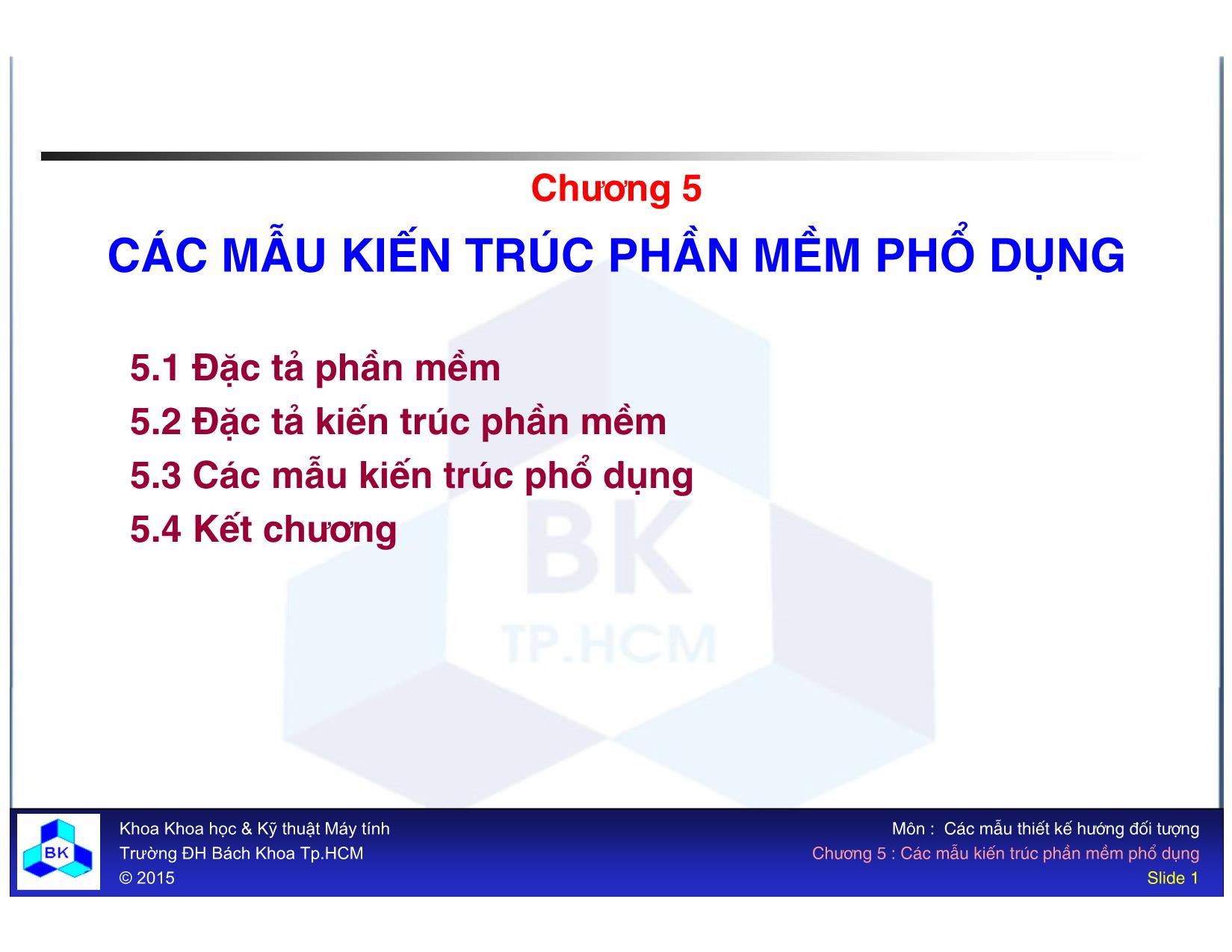 Chương 5

CÁC MẪU KIẾN TRÚC PHẦN MỀM PHỔ DỤNG

5.1 Đặc tả phần mềm
5.2 Đặc tả kiến trúc phần mềm
5.3 Các mẫu kiến trúc phổ dụng
5.4 Kết chương

BK
TP.HCM

BK

Khoa Khoa học & Kỹ thuật Máy tính
Trường ĐH Bách Khoa Tp.HCM
© 2015

Môn : Các mẫu thiết kế hướng đối tượng
Chương 5 : Các mẫu kiến trúc phần mềm phổ dụng
Slide 1